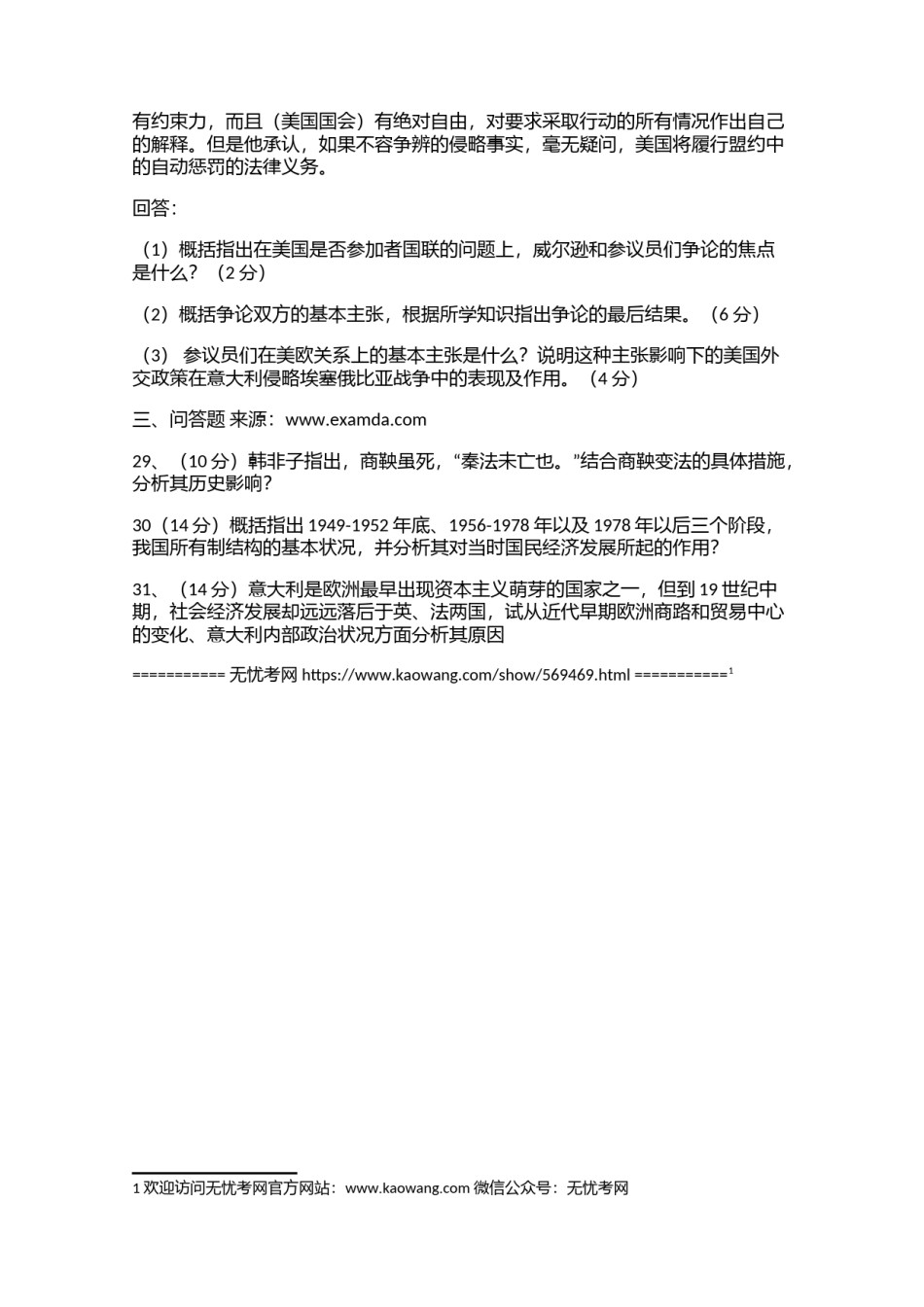 有约束力，而且（美国国会）有绝对自由，对要求采取行动的所有情况作出自己的解释。但是他承认，如果不容争辨的侵略事实，毫无疑问，美国将履行盟约中的自动惩罚的法律义务。

回答：

（1）概括指出在美国是否参加者国联的问题上，威尔逊和参议员们争论的焦点是什么？（2 分）

（2）概括争论双方的基本主张，根据所学知识指出争论的最后结果。（6 分）

（3） 参议员们在美欧关系上的基本主张是什么？说明这种主张影响下的美国外交政策在意大利侵略埃塞俄比亚战争中的表现及作用。（4 分）

三、问答题 来源：www.examda.com

29、（10 分）韩非子指出，商鞅虽死，“秦法未亡也。”结合商鞅变法的具体措施，分析其历史影响？

30（14 分）概括指出 1949-1952 年底、1956-1978 年以及 1978 年以后三个阶段，我国所有制结构的基本状况，并分析其对当时国民经济发展所起的作用？

31、（14 分）意大利是欧洲最早出现资本主义萌芽的国家之一，但到 19 世纪中期，社会经济发展却远远落后于英、法两国，试从近代早期欧洲商路和贸易中心的变化、意大利内部政治状况方面分析其原因

=========== 无忧考网 https://www.kaowang.com/show/569469.html ===========$^1$

1 欢迎访问无忧考网官方网站：www.kaowang.com 微信公众号：无忧考网